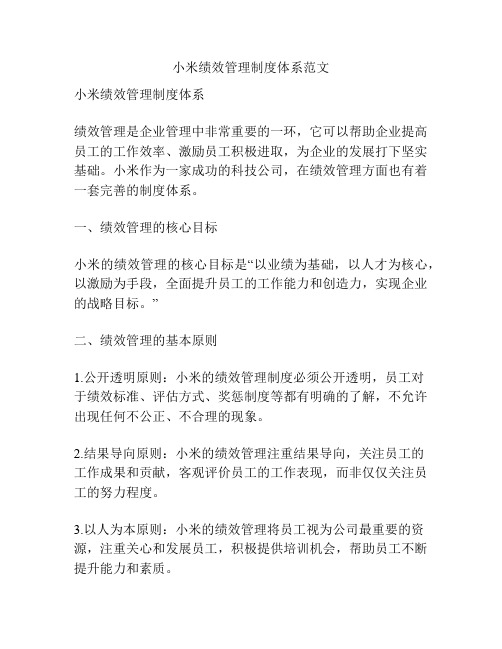 小米绩效管理制度体系范文

小米绩效管理制度体系

绩效管理是企业管理中非常重要的一环，它可以帮助企业提高员工的工作效率、激励员工积极进取，为企业的发展打下坚实基础。小米作为一家成功的科技公司，在绩效管理方面也有着一套完善的制度体系。

一、绩效管理的核心目标

小米的绩效管理的核心目标是“以业绩为基础，以人才为核心，以激励为手段，全面提升员工的工作能力和创造力，实现企业的战略目标。”

二、绩效管理的基本原则

1.公开透明原则：小米的绩效管理制度必须公开透明，员工对于绩效标准、评估方式、奖惩制度等都有明确的了解，不允许出现任何不公正、不合理的现象。

2.结果导向原则：小米的绩效管理注重结果导向，关注员工的工作成果和贡献，客观评价员工的工作表现，而非仅仅关注员工的努力程度。

3.以人为本原则：小米的绩效管理将员工视为公司最重要的资源，注重关心和发展员工，积极提供培训机会，帮助员工不断提升能力和素质。